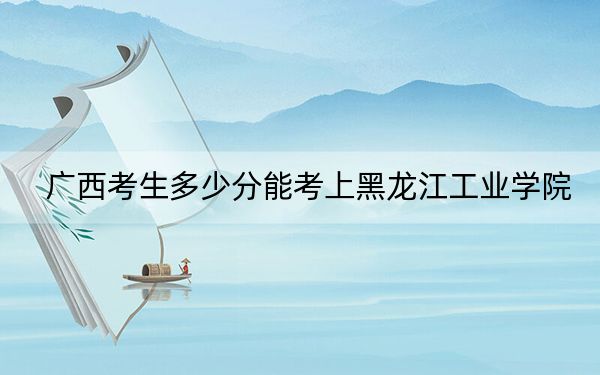 广西考生多少分能考上黑龙江工业学院